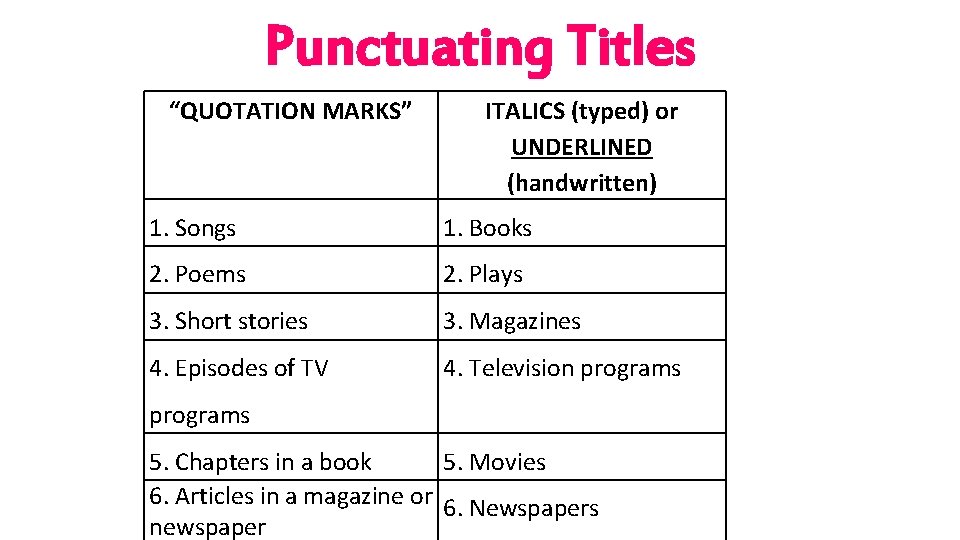 Punctuating Titles

| “QUOTATION MARKS” | ITALICS (typed) or UNDERLINED (handwritten) |
|---|---|
| 1. Songs | 1. Books |
| 2. Poems | 2. Plays |
| 3. Short stories | 3. Magazines |
| 4. Episodes of TV programs | 4. Television programs |
| 5. Chapters in a book | 5. Movies |
| 6. Articles in a magazine or newspaper | 6. Newspapers |